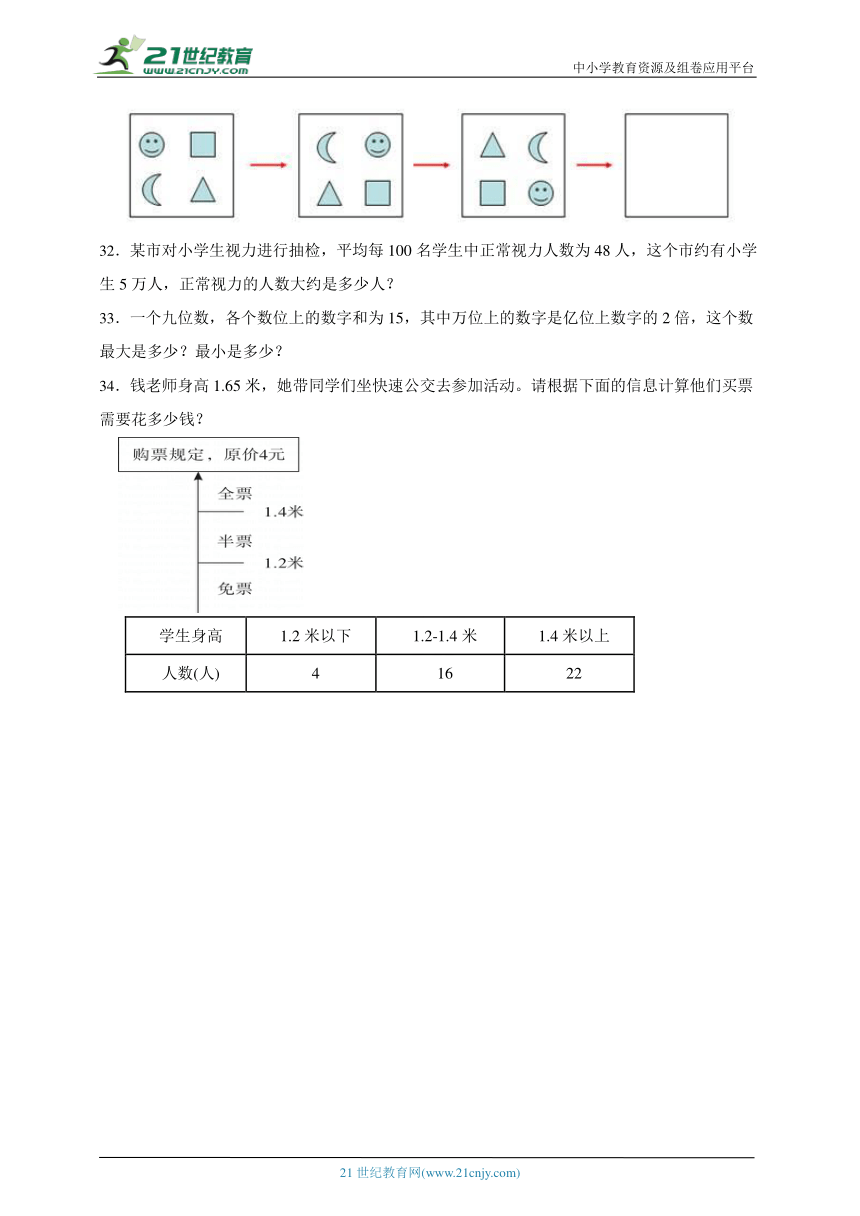 21世纪教育
www.21cnjy.com
中小学教育资源及组卷应用平台

32．某市对小学生视力进行抽检，平均每 100 名学生中正常视力人数为 48 人，这个市约有小学生 5 万人，正常视力的人数大约是多少人？

33．一个九位数，各个数位上的数字和为 15，其中万位上的数字是亿位上数字的 2 倍，这个数最大是多少？最小是多少？

34．钱老师身高 1.65 米，她带同学们坐快速公交去参加活动。请根据下面的信息计算他们买票需要花多少钱？

购票规定，原价4元

全票

1.4米

半票

1.2米

免票

| 学生身高 | 1.2 米以下 | 1.2-1.4 米 | 1.4 米以上 |
|---|---|---|---|
| 人数(人) | 4 | 16 | 22 |

21 世纪教育网(www.21cnjy.com)